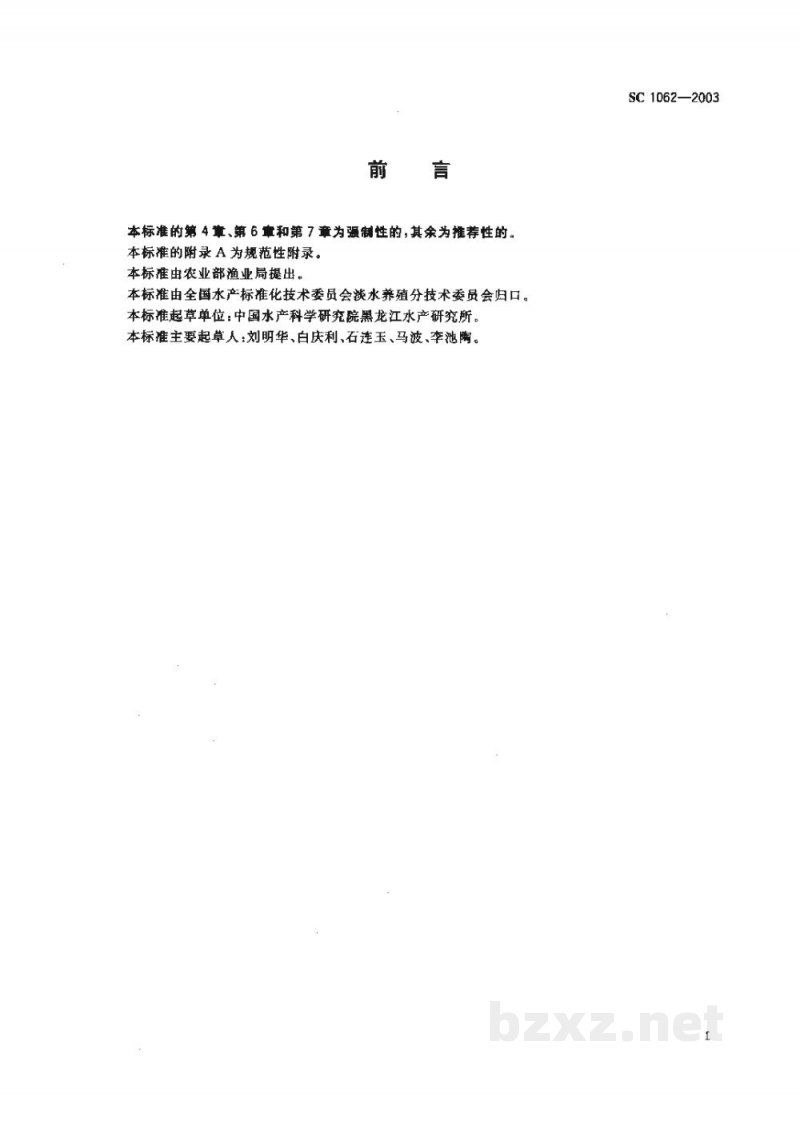 SC 1062—2003

前　言

本标准的第4章、第6章和第7章为强制性的，其余为推荐性的。
本标准的附录A为规范性附录。
本标准由农业部渔业局提出。
本标准由全国水产标准化技术委员会淡水养殖分技术委员会归口。
本标准起草单位：中国水产科学研究院黑龙江水产研究所。
本标准主要起草人：刘明华、白庆利、石连玉、马波、李池陶。

bzxz.net

1